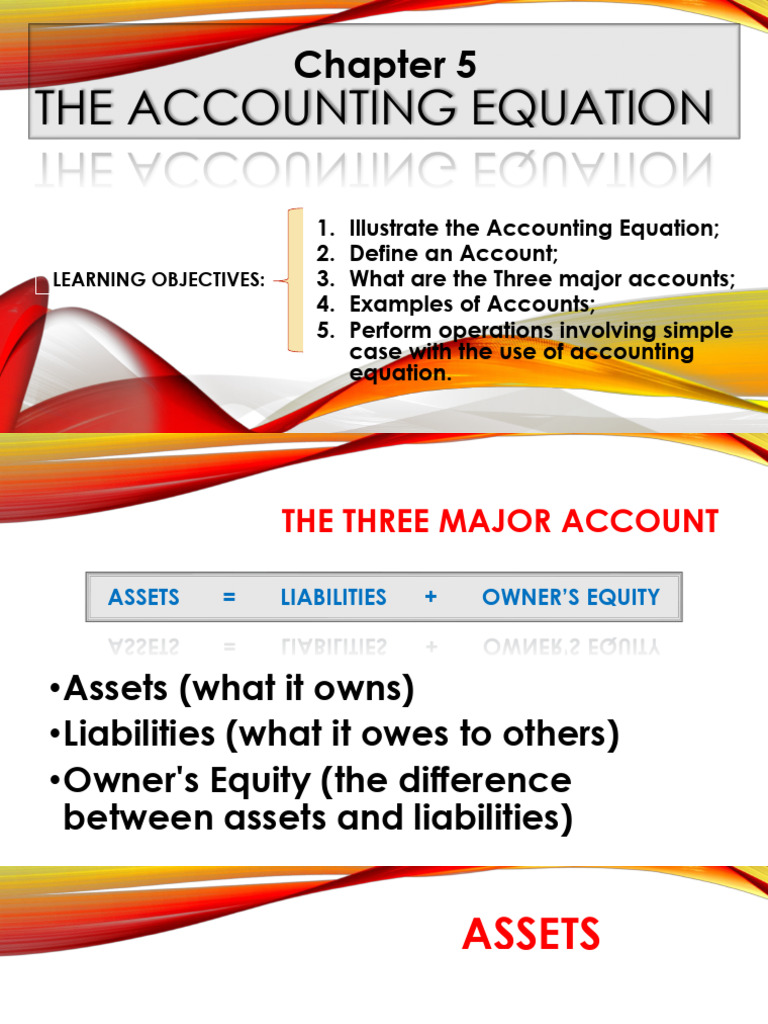 Chapter 5
THE ACCOUNTING EQUATION

LEARNING OBJECTIVES:

1. Illustrate the Accounting Equation;
2. Define an Account;
3. What are the Three major accounts;
4. Examples of Accounts;
5. Perform operations involving simple case with the use of accounting equation.

THE THREE MAJOR ACCOUNT

ASSETS = LIABILITIES + OWNER'S EQUITY

•Assets (what it owns)
•Liabilities (what it owes to others)
•Owner's Equity (the difference between assets and liabilities)

ASSETS